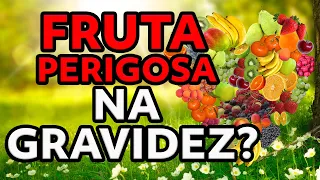 FRUTA PERIGOSA NA GRAVIDEZ?